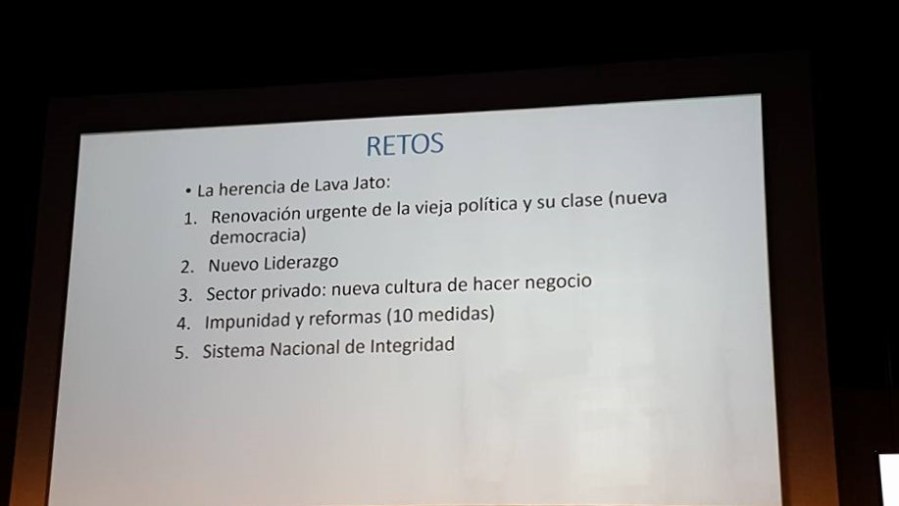 RETOS

• La herencia de Lava Jato:

1. Renovación urgente de la vieja política y su clase (nueva democracia)
2. Nuevo Liderazgo
3. Sector privado: nueva cultura de hacer negocio
4. Impunidad y reformas (10 medidas)
5. Sistema Nacional de Integridad